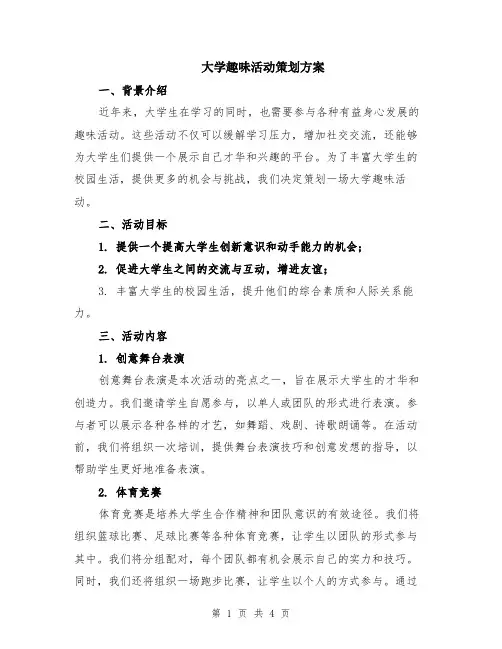 大学趣味活动策划方案

一、背景介绍

近年来，大学生在学习的同时，也需要参与各种有益身心发展的趣味活动。这些活动不仅可以缓解学习压力，增加社交交流，还能够为大学生们提供一个展示自己才华和兴趣的平台。为了丰富大学生的校园生活，提供更多的机会与挑战，我们决定策划一场大学趣味活动。

二、活动目标

1. 提供一个提高大学生创新意识和动手能力的机会；

2. 促进大学生之间的交流与互动，增进友谊；

3. 丰富大学生的校园生活，提升他们的综合素质和人际关系能力。

三、活动内容

1. 创意舞台表演

创意舞台表演是本次活动的亮点之一，旨在展示大学生的才华和创造力。我们邀请学生自愿参与，以单人或团队的形式进行表演。参与者可以展示各种各样的才艺，如舞蹈、戏剧、诗歌朗诵等。在活动前，我们将组织一次培训，提供舞台表演技巧和创意发想的指导，以帮助学生更好地准备表演。

2. 体育竞赛

体育竞赛是培养大学生合作精神和团队意识的有效途径。我们将组织篮球比赛、足球比赛等各种体育竞赛，让学生以团队的形式参与其中。我们将分组配对，每个团队都有机会展示自己的实力和技巧。同时，我们还将组织一场跑步比赛，让学生以个人的方式参与。通过

第 1 页 共 4 页